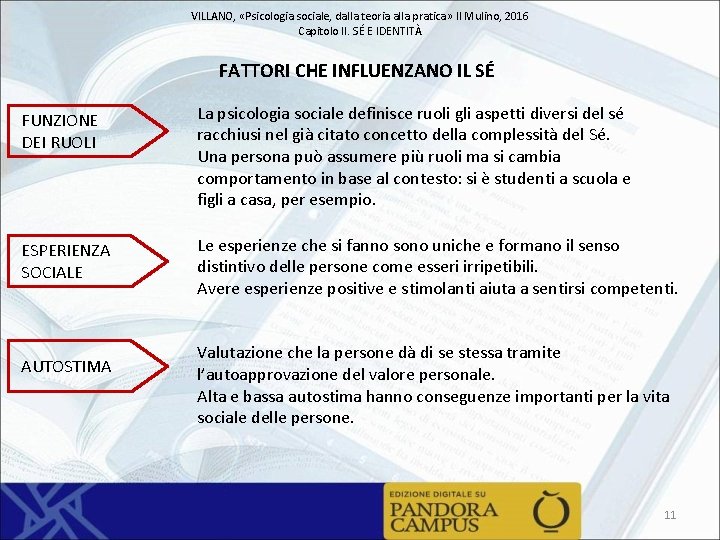 VILLANO, «Psicologia sociale, dalla teoria alla pratica» Il Mulino, 2016
Capitolo II. SÉ E IDENTITÀ

FATTORI CHE INFLUENZANO IL SÉ

FUNZIONE DEI RUOLI

La psicologia sociale definisce ruoli gli aspetti diversi del sé racchiusi nel già citato concetto della complessità del Sé.
Una persona può assumere più ruoli ma si cambia comportamento in base al contesto: si è studenti a scuola e figli a casa, per esempio.

ESPERIENZA SOCIALE

Le esperienze che si fanno sono uniche e formano il senso distintivo delle persone come esseri irripetibili.
Avere esperienze positive e stimolanti aiuta a sentirsi competenti.

AUTOSTIMA

Valutazione che la persone dà di se stessa tramite l'autoapprovazione del valore personale.
Alta e bassa autostima hanno conseguenze importanti per la vita sociale delle persone.

EDIZIONE DIGITALE SU
PANDORA CAMPUS

11